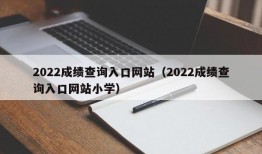 2022成绩查询入口网站（2022成绩查询入口网站小学）